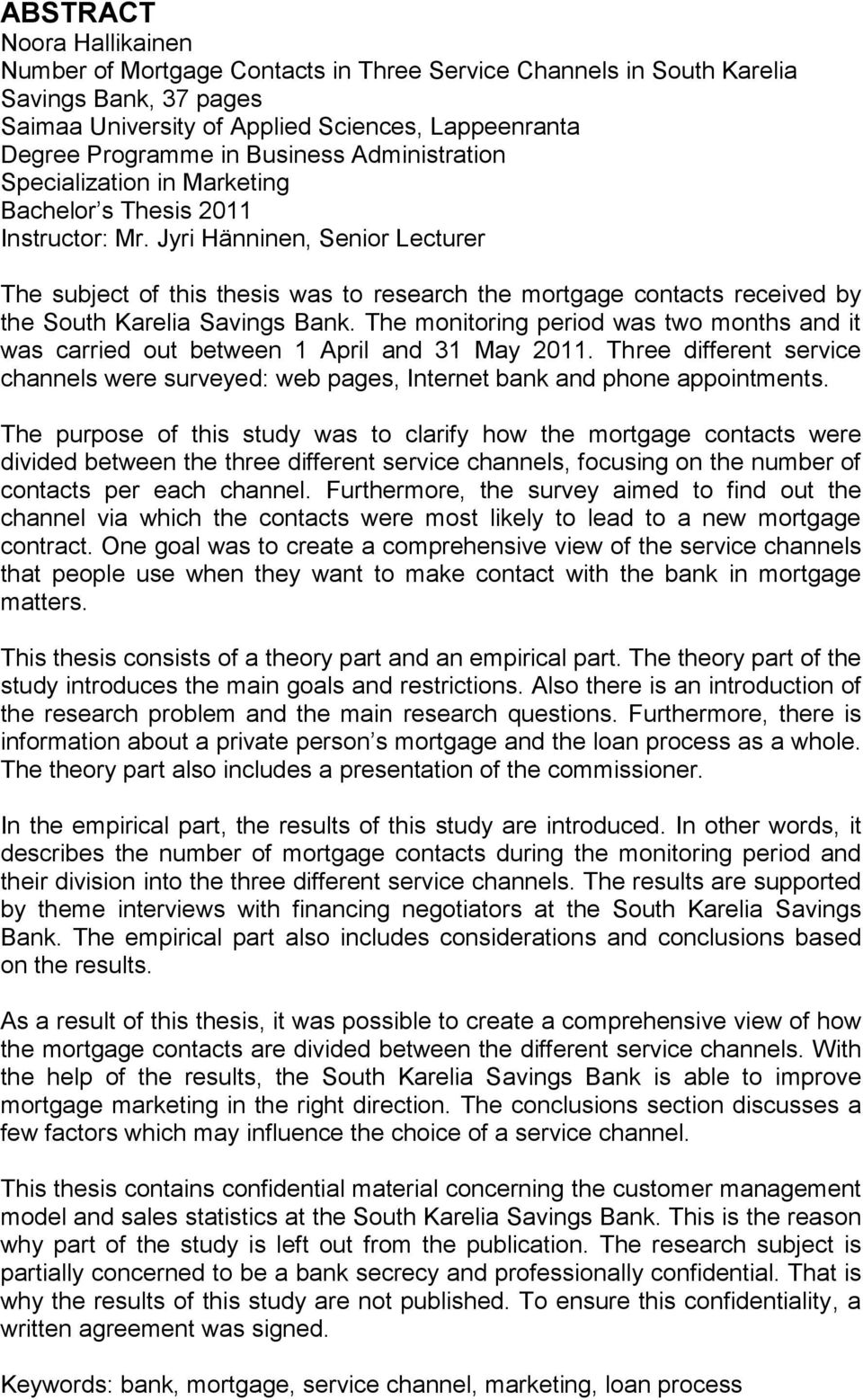 ABSTRACT
Noora Hallikainen
Number of Mortgage Contacts in Three Service Channels in South Karelia Savings Bank, 37 pages
Saimaa University of Applied Sciences, Lappeenranta
Degree Programme in Business Administration
Specialization in Marketing
Bachelor s Thesis 2011
Instructor: Mr. Jyri Hänninen, Senior Lecturer

The subject of this thesis was to research the mortgage contacts received by the South Karelia Savings Bank. The monitoring period was two months and it was carried out between 1 April and 31 May 2011. Three different service channels were surveyed: web pages, Internet bank and phone appointments.

The purpose of this study was to clarify how the mortgage contacts were divided between the three different service channels, focusing on the number of contacts per each channel. Furthermore, the survey aimed to find out the channel via which the contacts were most likely to lead to a new mortgage contract. One goal was to create a comprehensive view of the service channels that people use when they want to make contact with the bank in mortgage matters.

This thesis consists of a theory part and an empirical part. The theory part of the study introduces the main goals and restrictions. Also there is an introduction of the research problem and the main research questions. Furthermore, there is information about a private person s mortgage and the loan process as a whole. The theory part also includes a presentation of the commissioner.

In the empirical part, the results of this study are introduced. In other words, it describes the number of mortgage contacts during the monitoring period and their division into the three different service channels. The results are supported by theme interviews with financing negotiators at the South Karelia Savings Bank. The empirical part also includes considerations and conclusions based on the results.

As a result of this thesis, it was possible to create a comprehensive view of how the mortgage contacts are divided between the different service channels. With the help of the results, the South Karelia Savings Bank is able to improve mortgage marketing in the right direction. The conclusions section discusses a few factors which may influence the choice of a service channel.

This thesis contains confidential material concerning the customer management model and sales statistics at the South Karelia Savings Bank. This is the reason why part of the study is left out from the publication. The research subject is partially concerned to be a bank secrecy and professionally confidential. That is why the results of this study are not published. To ensure this confidentiality, a written agreement was signed.

Keywords: bank, mortgage, service channel, marketing, loan process